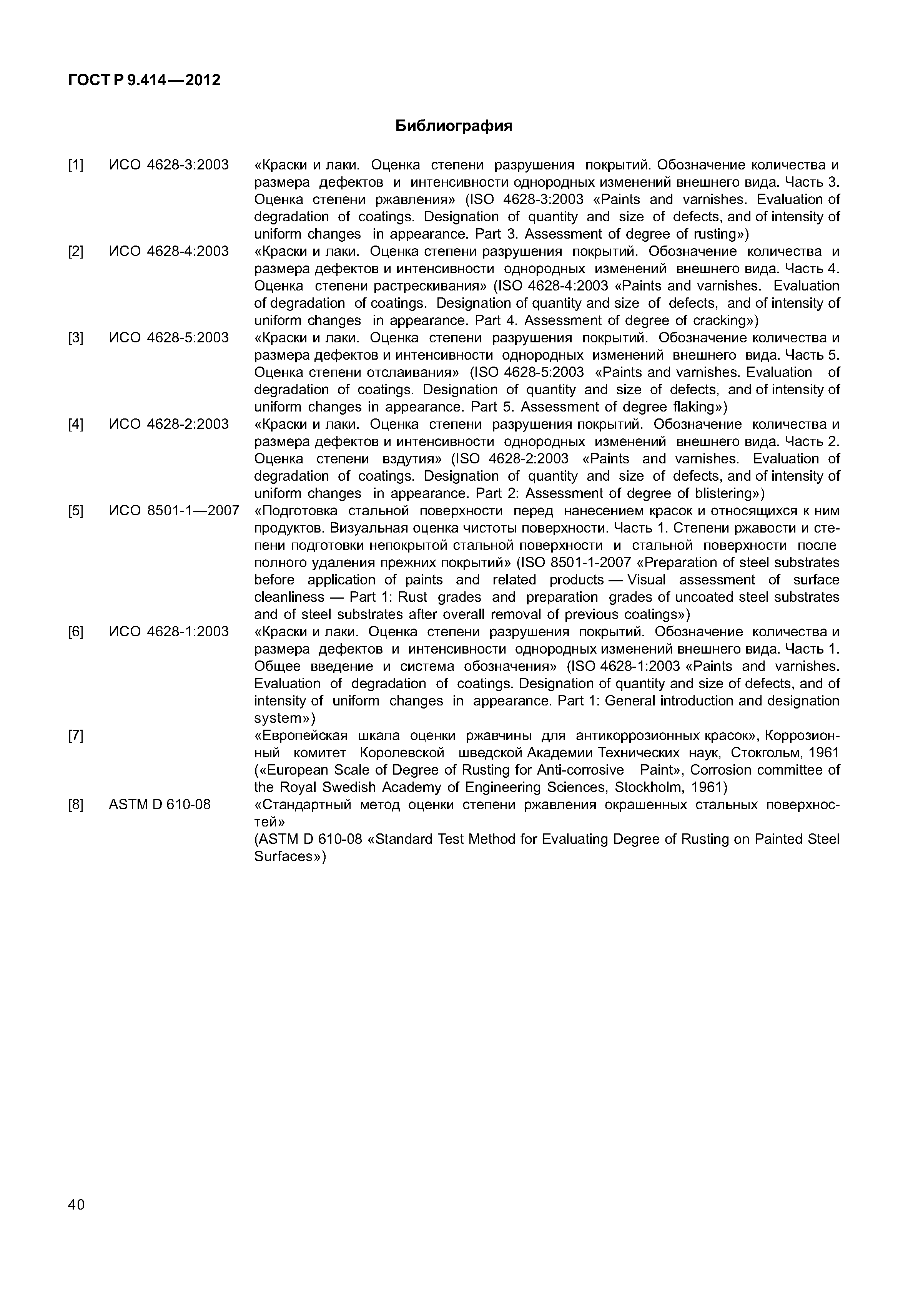 ГОСТ Р 9.414—2012

Библиография

[1] ИСО 4628-3:2003 «Краски и лаки. Оценка степени разрушения покрытий. Обозначение количества и размера дефектов и интенсивности однородных изменений внешнего вида. Часть 3. Оценка степени ржавления» (ISO 4628-3:2003 «Paints and varnishes. Evaluation of degradation of coatings. Designation of quantity and size of defects, and of intensity of uniform changes in appearance. Part 3. Assessment of degree of rusting»)

[2] ИСО 4628-4:2003 «Краски и лаки. Оценка степени разрушения покрытий. Обозначение количества и размера дефектов и интенсивности однородных изменений внешнего вида. Часть 4. Оценка степени растрескивания» (ISO 4628-4:2003 «Paints and varnishes. Evaluation of degradation of coatings. Designation of quantity and size of defects, and of intensity of uniform changes in appearance. Part 4. Assessment of degree of cracking»)

[3] ИСО 4628-5:2003 «Краски и лаки. Оценка степени разрушения покрытий. Обозначение количества и размера дефектов и интенсивности однородных изменений внешнего вида. Часть 5. Оценка степени отслаивания» (ISO 4628-5:2003 «Paints and varnishes. Evaluation of degradation of coatings. Designation of quantity and size of defects, and of intensity of uniform changes in appearance. Part 5. Assessment of degree flaking»)

[4] ИСО 4628-2:2003 «Краски и лаки. Оценка степени разрушения покрытий. Обозначение количества и размера дефектов и интенсивности однородных изменений внешнего вида. Часть 2. Оценка степени вздутия» (ISO 4628-2:2003 «Paints and varnishes. Evaluation of degradation of coatings. Designation of quantity and size of defects, and of intensity of uniform changes in appearance. Part 2: Assessment of degree of blistering»)

[5] ИСО 8501-1—2007 «Подготовка стальной поверхности перед нанесением красок и относящихся к ним продуктов. Визуальная оценка чистоты поверхности. Часть 1. Степени ржавости и степени подготовки непокрытой стальной поверхности и стальной поверхности после полного удаления прежних покрытий» (ISO 8501-1-2007 «Preparation of steel substrates before application of paints and related products — Visual assessment of surface cleanliness — Part 1: Rust grades and preparation grades of uncoated steel substrates and of steel substrates after overall removal of previous coatings»)

[6] ИСО 4628-1:2003 «Краски и лаки. Оценка степени разрушения покрытий. Обозначение количества и размера дефектов и интенсивности однородных изменений внешнего вида. Часть 1. Общее введение и система обозначения» (ISO 4628-1:2003 «Paints and varnishes. Evaluation of degradation of coatings. Designation of quantity and size of defects, and of intensity of uniform changes in appearance. Part 1: General introduction and designation system»)

[7] «Европейская шкала оценки ржавчины для антикоррозионных красок», Коррозионный комитет Королевской шведской Академии Технических наук, Стокгольм, 1961 («European Scale of Degree of Rusting for Anti-corrosive Paint», Corrosion committee of the Royal Swedish Academy of Engineering Sciences, Stockholm, 1961)

[8] ASTM D 610-08 «Стандартный метод оценки степени ржавления окрашенных стальных поверхностей»
(ASTM D 610-08 «Standard Test Method for Evaluating Degree of Rusting on Painted Steel Surfaces»)

40